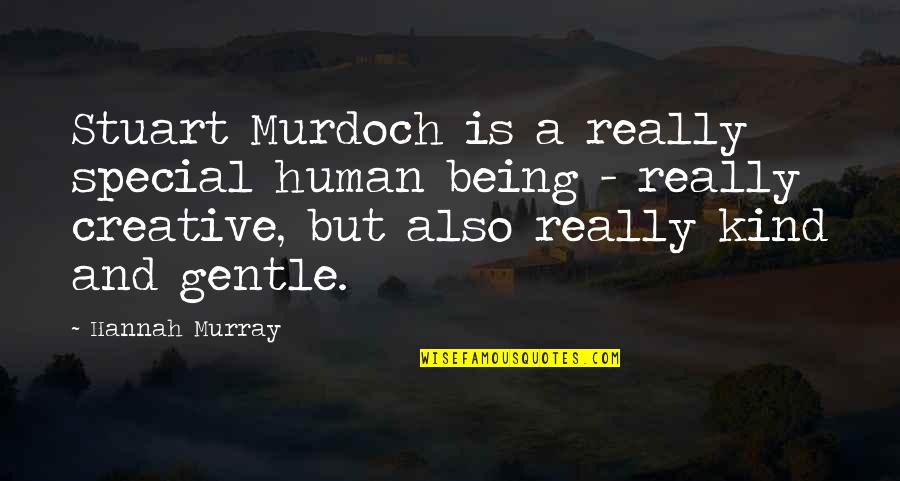 Stuart Murdoch is a really special human being - really creative, but also really kind and gentle.

- Hannah Murray

WISEFAMOUSQUOTES.COM